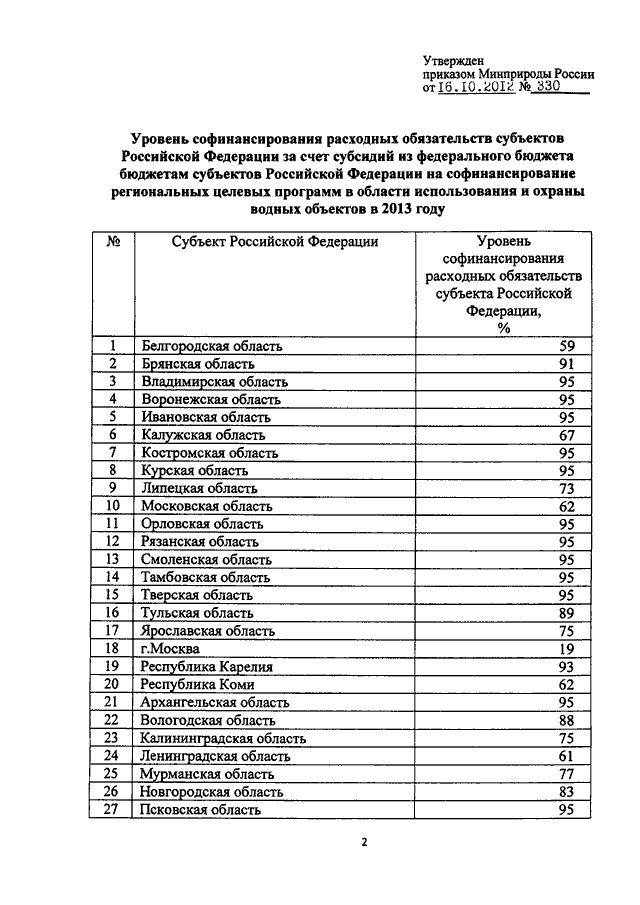 Утвержден
приказом Минприроды России
от 16.10.2012 № 330

Уровень софинансирования расходных обязательств субъектов Российской Федерации за счет субсидий из федерального бюджета бюджетам субъектов Российской Федерации на софинансирование региональных целевых программ в области использования и охраны водных объектов в 2013 году

| № | Субъект Российской Федерации | Уровень софинансирования расходных обязательств субъекта Российской Федерации, % |
|---|---|---|
| 1 | Белгородская область | 59 |
| 2 | Брянская область | 91 |
| 3 | Владимирская область | 95 |
| 4 | Воронежская область | 95 |
| 5 | Ивановская область | 95 |
| 6 | Калужская область | 67 |
| 7 | Костромская область | 95 |
| 8 | Курская область | 95 |
| 9 | Липецкая область | 73 |
| 10 | Московская область | 62 |
| 11 | Орловская область | 95 |
| 12 | Рязанская область | 95 |
| 13 | Смоленская область | 95 |
| 14 | Тамбовская область | 95 |
| 15 | Тверская область | 95 |
| 16 | Тульская область | 89 |
| 17 | Ярославская область | 75 |
| 18 | г.Москва | 19 |
| 19 | Республика Карелия | 93 |
| 20 | Республика Коми | 62 |
| 21 | Архангельская область | 95 |
| 22 | Вологодская область | 88 |
| 23 | Калининградская область | 75 |
| 24 | Ленинградская область | 61 |
| 25 | Мурманская область | 77 |
| 26 | Новгородская область | 83 |
| 27 | Псковская область | 95 |

2